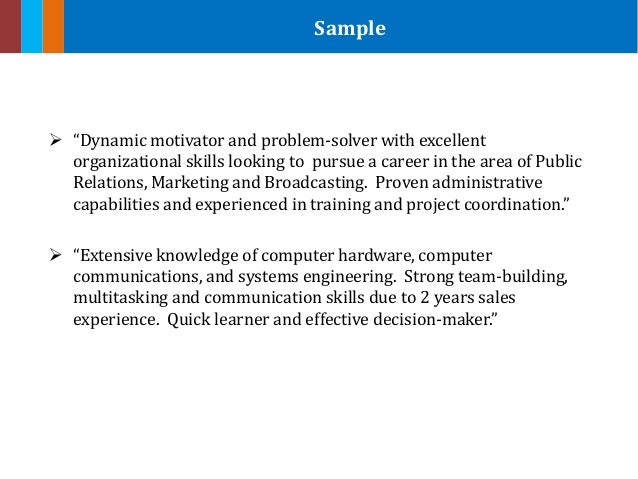 Sample

➢ “Dynamic motivator and problem-solver with excellent organizational skills looking to pursue a career in the area of Public Relations, Marketing and Broadcasting. Proven administrative capabilities and experienced in training and project coordination.”

➢ “Extensive knowledge of computer hardware, computer communications, and systems engineering. Strong team-building, multitasking and communication skills due to 2 years sales experience. Quick learner and effective decision-maker.”